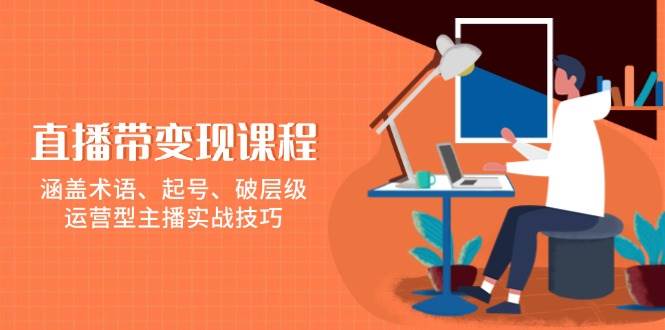 直播带变现课程

涵盖术语、起号、破层级
运营型主播实战技巧